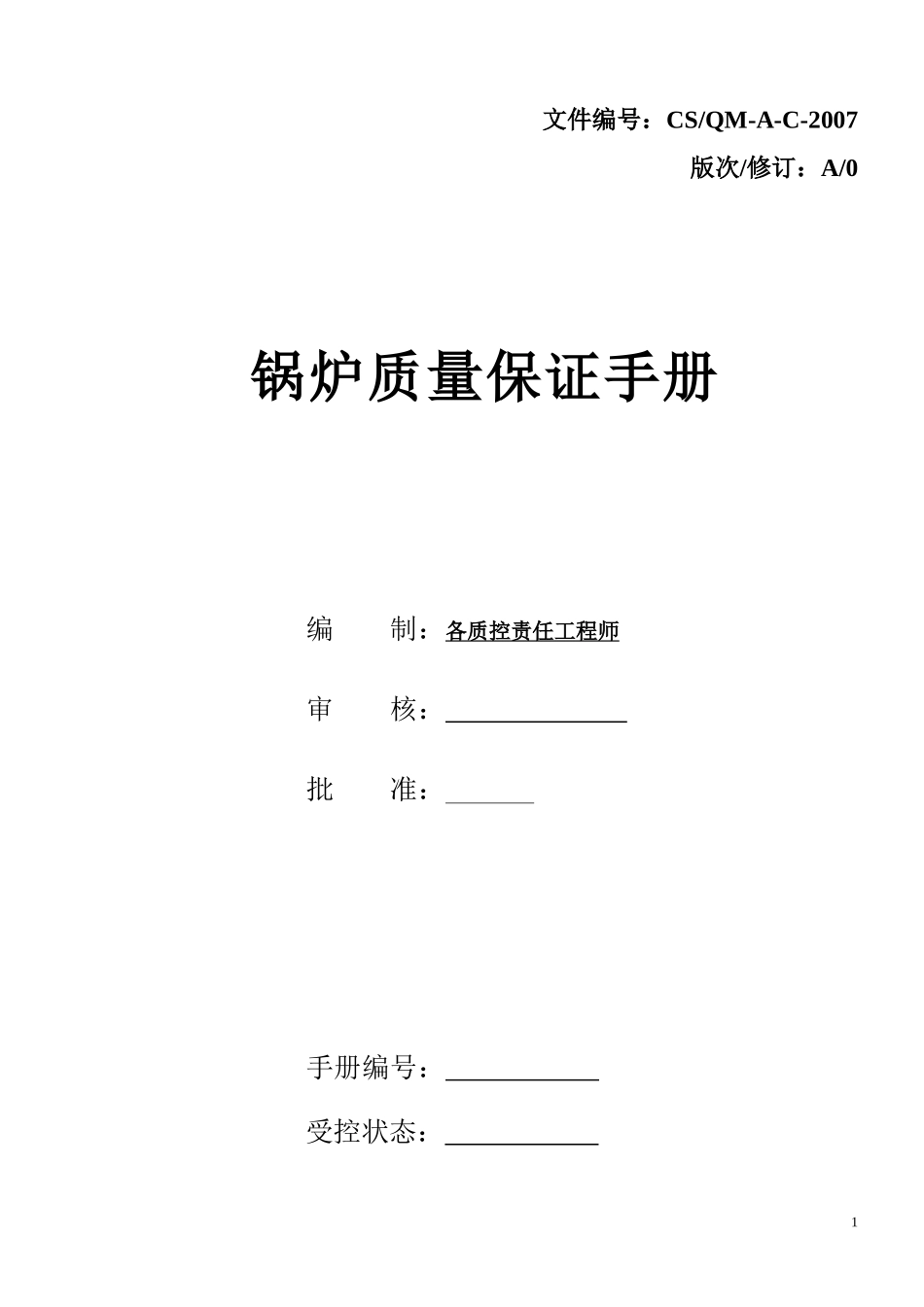 文件编号：CS/QM-A-C-2007

版次/修订：A/0

锅炉质量保证手册

编　　制：各质控责任工程师

审　　核：

批　　准：

手册编号：

受控状态：

1